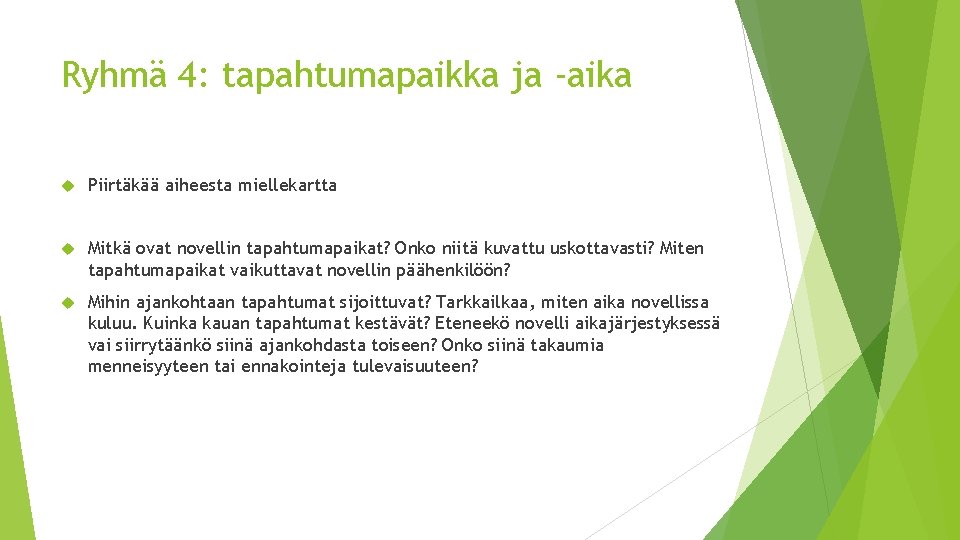 Ryhmä 4: tapahtumapaikka ja -aika

Piirtäkää aiheesta miellekartta

Mitkä ovat novellin tapahtumapaikat? Onko niitä kuvattu uskottavasti? Miten tapahtumapaikat vaikuttavat novellin päähenkilöön?

Mihin ajankohtaan tapahtumat sijoittuvat? Tarkkailkaa, miten aika novellissa kuluu. Kuinka kauan tapahtumat kestävät? Eteneekö novelli aikajärjestyksessä vai siirrytäänkö siinä ajankohdasta toiseen? Onko siinä takaumia menneisyyteen tai ennakointeja tulevaisuuteen?